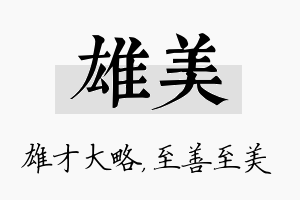 雄美

雄才大略,至善至美